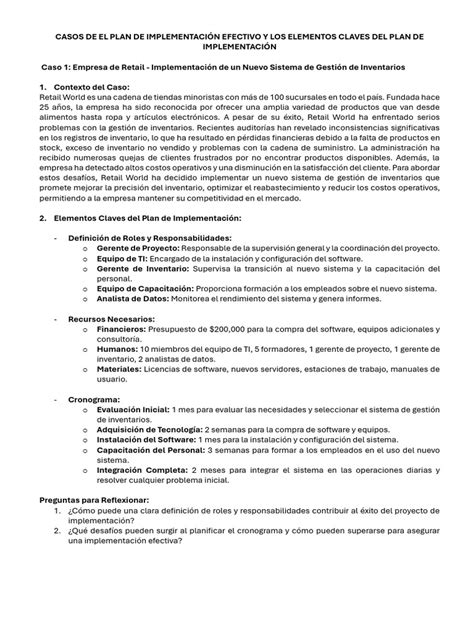 CASOS DE EL PLAN DE IMPLEMENTACIÓN EFECTIVO Y LOS ELEMENTOS CLAVES DEL PLAN DE IMPLEMENTACIÓN

Caso 1: Empresa de Retail - Implementación de un Nuevo Sistema de Gestión de Inventarios

1. Contexto del Caso:
Retail World es una cadena de tiendas minoristas con más de 100 sucursales en todo el país. Fundada hace 25 años, la empresa ha sido reconocida por ofrecer una amplia variedad de productos que van desde alimentos hasta ropa y artículos electrónicos. A pesar de su éxito, Retail World ha enfrentado serios problemas con la gestión de inventarios. Recientes auditorías han revelado inconsistencias significativas en los registros de inventario, lo que ha resultado en pérdidas financieras debido a la falta de productos en stock, exceso de inventario no vendido y problemas con la cadena de suministro. La administración ha recibido numerosas quejas de clientes frustrados por no encontrar productos disponibles. Además, la empresa ha detectado altos costos operativos y una disminución en la satisfacción del cliente. Para abordar estos desafíos, Retail World ha decidido implementar un nuevo sistema de gestión de inventarios que promete mejorar la precisión del inventario, optimizar el reabastecimiento y reducir los costos operativos, permitiendo a la empresa mantener su competitividad en el mercado.

2. Elementos Claves del Plan de Implementación:

- Definición de Roles y Responsabilidades:
o Gerente de Proyecto: Responsable de la supervisión general y la coordinación del proyecto.
o Equipo de TI: Encargado de la instalación y configuración del software.
o Gerente de Inventario: Supervisa la transición al nuevo sistema y la capacitación del personal.
o Equipo de Capacitación: Proporciona formación a los empleados sobre el nuevo sistema.
o Analista de Datos: Monitorea el rendimiento del sistema y genera informes.

- Recursos Necesarios:
o Financieros: Presupuesto de $200,000 para la compra del software, equipos adicionales y consultoría.
o Humanos: 10 miembros del equipo de TI, 5 formadores, 1 gerente de proyecto, 1 gerente de inventario, 2 analistas de datos.
o Materiales: Licencias de software, nuevos servidores, estaciones de trabajo, manuales de usuario.

- Cronograma:
o Evaluación Inicial: 1 mes para evaluar las necesidades y seleccionar el sistema de gestión de inventarios.
o Adquisición de Tecnología: 2 semanas para la compra de software y equipos.
o Instalación del Software: 1 mes para la instalación y configuración del sistema.
o Capacitación del Personal: 3 semanas para formar a los empleados en el uso del nuevo sistema.
o Integración Completa: 2 meses para integrar el sistema en las operaciones diarias y resolver cualquier problema inicial.

Preguntas para Reflexionar:
1. ¿Cómo puede una clara definición de roles y responsabilidades contribuir al éxito del proyecto de implementación?
2. ¿Qué desafíos pueden surgir al planificar el cronograma y cómo pueden superarse para asegurar una implementación efectiva?